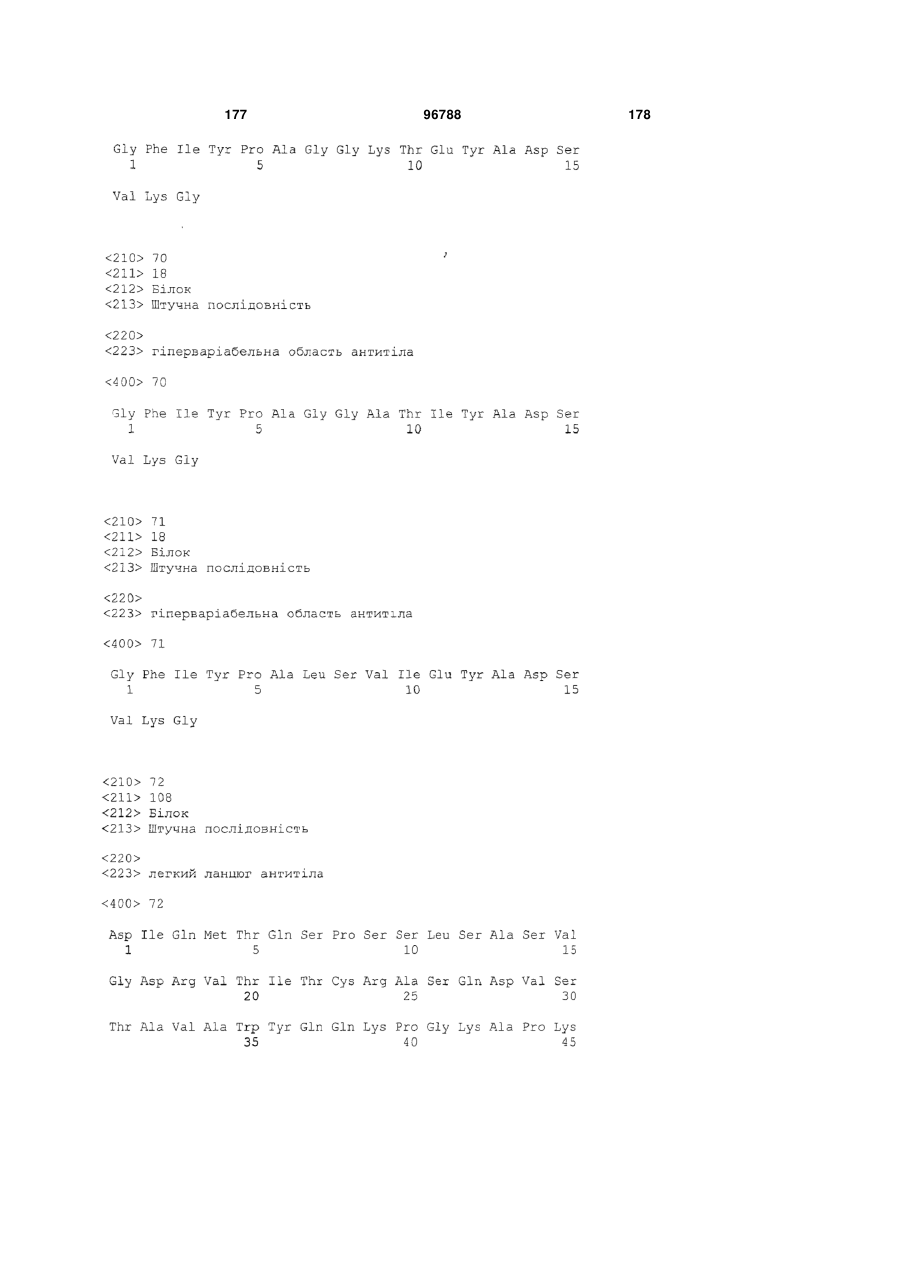 177 96788 178

Gly Phe Ile Tyr Pro Ala Gly Gly Lys Thr Glu Tyr Ala Asp Ser
1 5 10 15

Val Lys Gly

<210> 70
<211> 18
<212> Білок
<213> Штучна послідовність

<220>
<223> гіперваріабельна область антитіла

<400> 70

Gly Phe Ile Tyr Pro Ala Gly Gly Ala Thr Ile Tyr Ala Asp Ser
1 5 10 15

Val Lys Gly

<210> 71
<211> 18
<212> Білок
<213> Штучна послідовність

<220>
<223> гіперваріабельна область антитіла

<400> 71

Gly Phe Ile Tyr Pro Ala Leu Ser Val Ile Glu Tyr Ala Asp Ser
1 5 10 15

Val Lys Gly

<210> 72
<211> 108
<212> Білок
<213> Штучна послідовність

<220>
<223> легкий ланцюг антитіла

<400> 72

Asp Ile Gln Met Thr Gln Ser Pro Ser Ser Leu Ser Ala Ser Val
1 5 10 15

Gly Asp Arg Val Thr Ile Thr Cys Arg Ala Ser Gln Asp Val Ser
20 25 30

Thr Ala Val Ala Trp Tyr Gln Gln Lys Pro Gly Lys Ala Pro Lys
35 40 45